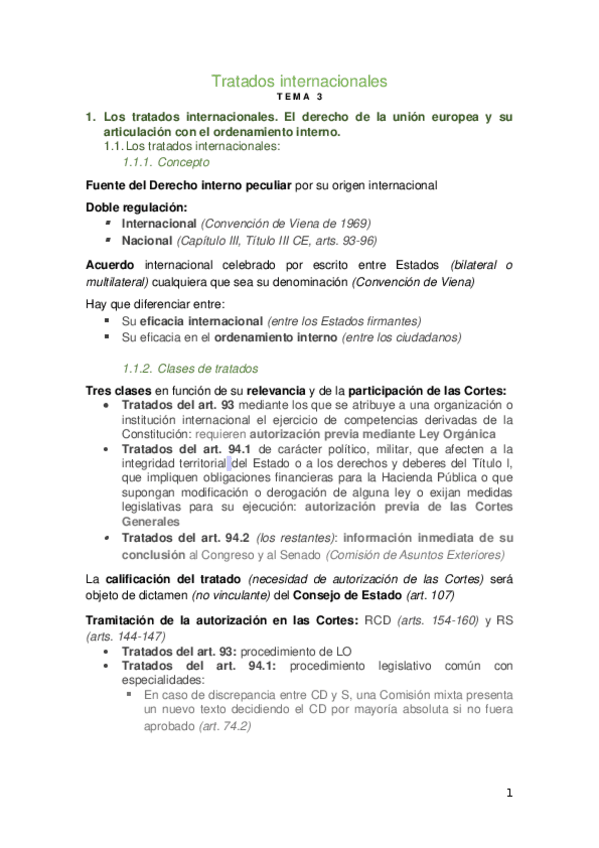 Tratados internacionales
TEMA 3

1. Los tratados internacionales. El derecho de la unión europea y su articulación con el ordenamiento interno.
1.1. Los tratados internacionales:
1.1.1. Concepto

Fuente del Derecho interno peculiar por su origen internacional

Doble regulación:
▪ Internacional (Convención de Viena de 1969)
▪ Nacional (Capítulo III, Título III CE, arts. 93-96)

Acuerdo internacional celebrado por escrito entre Estados (bilateral o multilateral) cualquiera que sea su denominación (Convención de Viena)

Hay que diferenciar entre:
▪ Su eficacia internacional (entre los Estados firmantes)
▪ Su eficacia en el ordenamiento interno (entre los ciudadanos)

1.1.2. Clases de tratados

Tres clases en función de su relevancia y de la participación de las Cortes:
• Tratados del art. 93 mediante los que se atribuye a una organización o institución internacional el ejercicio de competencias derivadas de la Constitución: requieren autorización previa mediante Ley Orgánica
• Tratados del art. 94.1 de carácter político, militar, que afecten a la integridad territorial del Estado o a los derechos y deberes del Título I, que impliquen obligaciones financieras para la Hacienda Pública o que supongan modificación o derogación de alguna ley o exijan medidas legislativas para su ejecución: autorización previa de las Cortes Generales
• Tratados del art. 94.2 (los restantes): información inmediata de su conclusión al Congreso y al Senado (Comisión de Asuntos Exteriores)

La calificación del tratado (necesidad de autorización de las Cortes) será objeto de dictamen (no vinculante) del Consejo de Estado (art. 107)

Tramitación de la autorización en las Cortes: RCD (arts. 154-160) y RS (arts. 144-147)
• Tratados del art. 93: procedimiento de LO
• Tratados del art. 94.1: procedimiento legislativo común con especialidades:
▪ En caso de discrepancia entre CD y S, una Comisión mixta presenta un nuevo texto decidiendo el CD por mayoría absoluta si no fuera aprobado (art. 74.2)

1